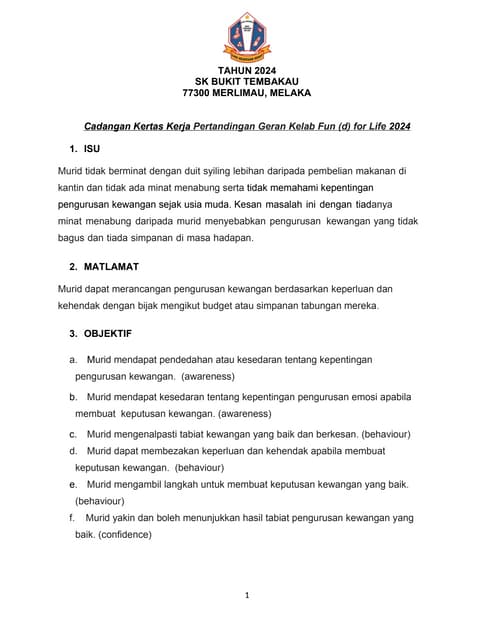 TAHUN 2024
SK BUKIT TEMBAKAU
77300 MERLIMAU, MELAKA

Cadangan Kertas Kerja Pertandingan Geran Kelab Fun (d) for Life 2024

1. ISU

Murid tidak berminat dengan duit syiling lebihan daripada pembelian makanan di kantin dan tidak ada minat menabung serta tidak memahami kepentingan pengurusan kewangan sejak usia muda. Kesan masalah ini dengan tiadanya minat menabung daripada murid menyebabkan pengurusan kewangan yang tidak bagus dan tiada simpanan di masa hadapan.

2. MATLAMAT

Murid dapat merancangan pengurusan kewangan berdasarkan keperluan dan kehendak dengan bijak mengikut budget atau simpanan tabungan mereka.

3. OBJEKTIF

a. Murid mendapat pendedahan atau kesedaran tentang kepentingan pengurusan kewangan. (awareness)
b. Murid mendapat kesedaran tentang kepentingan pengurusan emosi apabila membuat keputusan kewangan. (awareness)
c. Murid mengenalpasti tabiat kewangan yang baik dan berkesan. (behaviour)
d. Murid dapat membezakan keperluan dan kehendak apabila membuat keputusan kewangan. (behaviour)
e. Murid mengambil langkah untuk membuat keputusan kewangan yang baik. (behaviour)
f. Murid yakin dan boleh menunjukkan hasil tabiat pengurusan kewangan yang baik. (confidence)

1